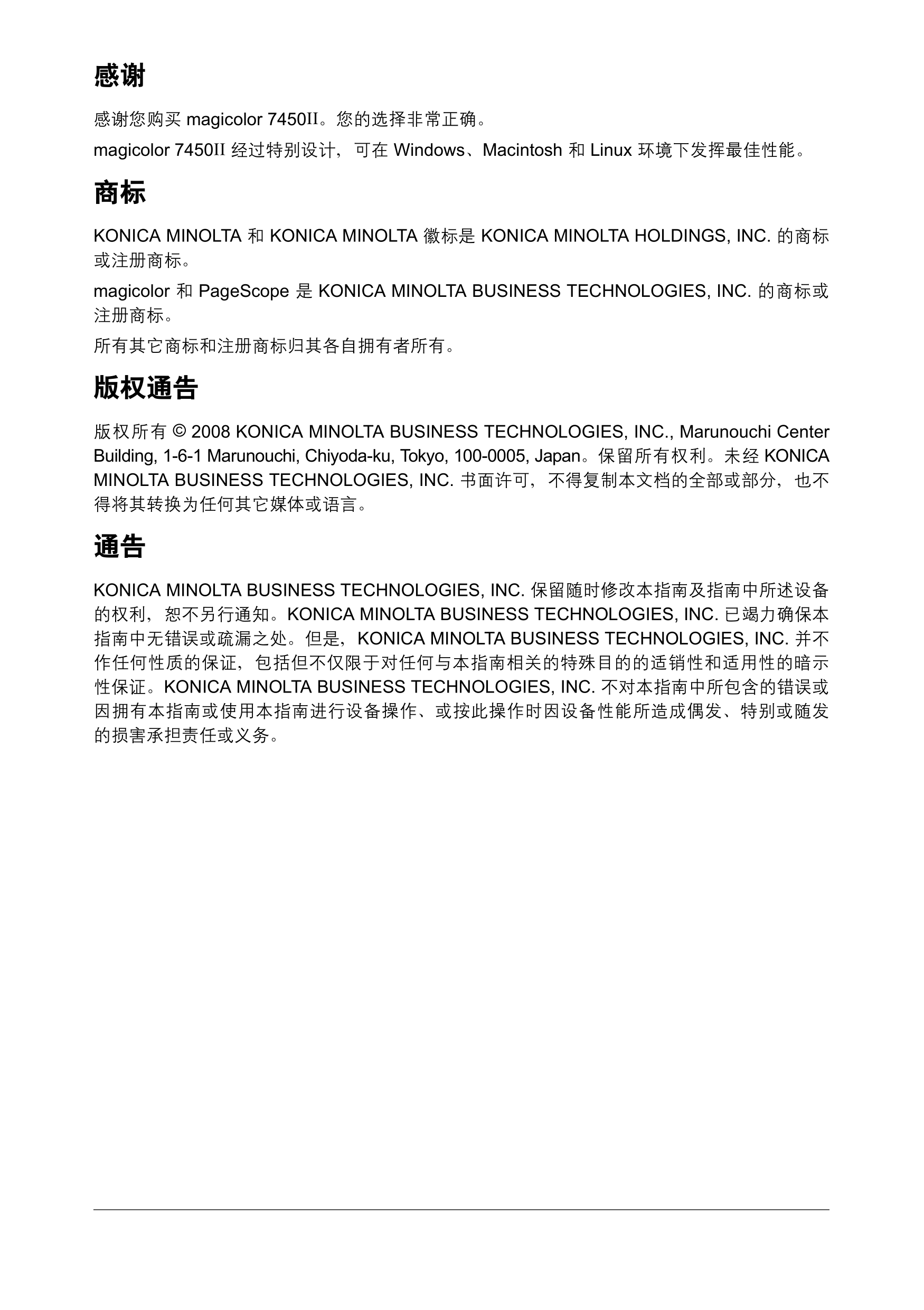 感谢

感谢您购买 magicolor 7450II。您的选择非常正确。

magicolor 7450II 经过特别设计，可在 Windows、Macintosh 和 Linux 环境下发挥最佳性能。

商标

KONICA MINOLTA 和 KONICA MINOLTA 徽标是 KONICA MINOLTA HOLDINGS, INC. 的商标或注册商标。

magicolor 和 PageScope 是 KONICA MINOLTA BUSINESS TECHNOLOGIES, INC. 的商标或注册商标。

所有其它商标和注册商标归其各自拥有者所有。

版权通告

版权所有 © 2008 KONICA MINOLTA BUSINESS TECHNOLOGIES, INC., Marunouchi Center Building, 1-6-1 Marunouchi, Chiyoda-ku, Tokyo, 100-0005, Japan。保留所有权利。未经 KONICA MINOLTA BUSINESS TECHNOLOGIES, INC. 书面许可，不得复制本文档的全部或部分，也不得将其转换为任何其它媒体或语言。

通告

KONICA MINOLTA BUSINESS TECHNOLOGIES, INC. 保留随时修改本指南及指南中所述设备的权利，恕不另行通知。KONICA MINOLTA BUSINESS TECHNOLOGIES, INC. 已竭力确保本指南中无错误或疏漏之处。但是，KONICA MINOLTA BUSINESS TECHNOLOGIES, INC. 并不作任何性质的保证，包括但不仅限于对任何与本指南相关的特殊目的的适销性和适用性的暗示性保证。KONICA MINOLTA BUSINESS TECHNOLOGIES, INC. 不对本指南中所包含的错误或因拥有本指南或使用本指南进行设备操作、或按此操作时因设备性能所造成偶发、特别或随发的损害承担责任或义务。